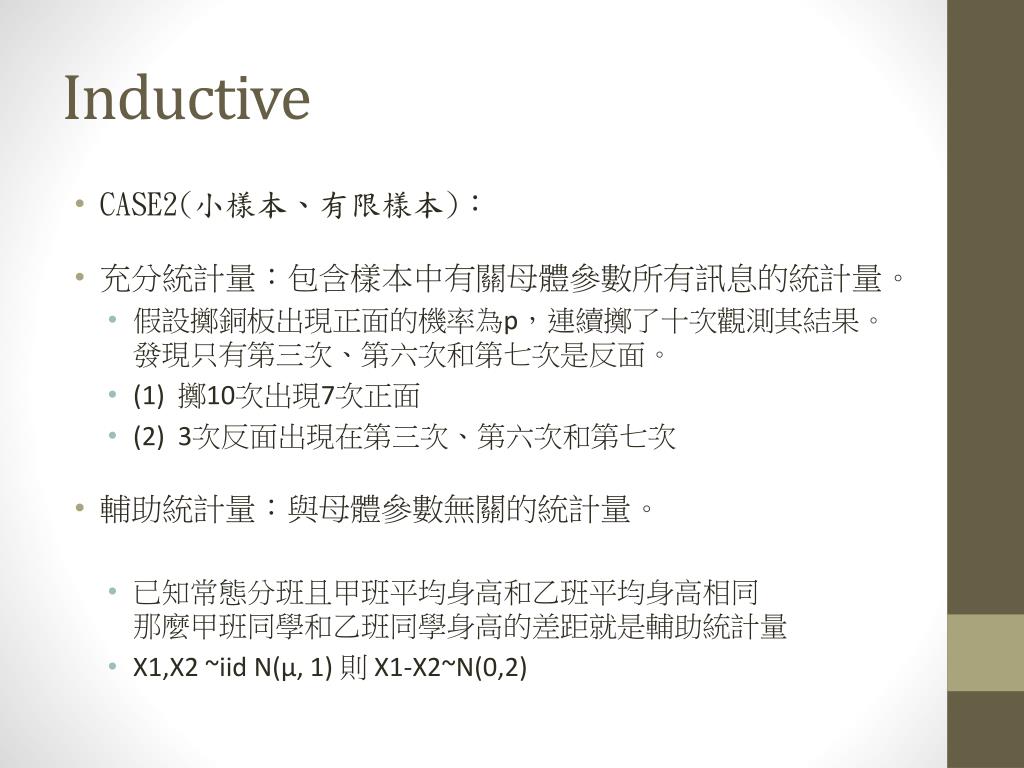 Inductive

• CASE2(小樣本、有限樣本):

• 充分統計量：包含樣本中有關母體參數所有訊息的統計量。
  • 假設擲銅板出現正面的機率為p，連續擲了十次觀測其結果。發現只有第三次、第六次和第七次是反面。
  • (1) 擲10次出現7次正面
  • (2) 3次反面出現在第三次、第六次和第七次

• 輔助統計量：與母體參數無關的統計量。

  • 已知常態分班且甲班平均身高和乙班平均身高相同
  那麼甲班同學和乙班同學身高的差距就是輔助統計量
  • X1,X2 ~iid N(μ, 1) 則 X1-X2~N(0,2)